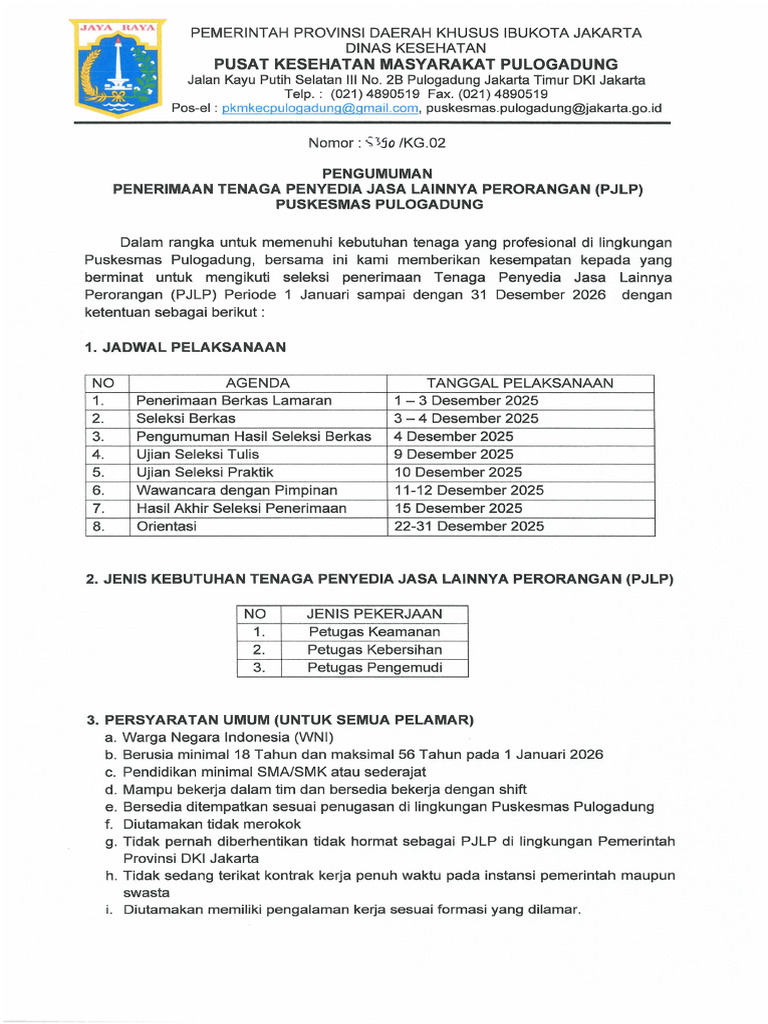 JAYA RAYA

PEMERINTAH PROVINSI DAERAH KHUSUS IBUKOTA JAKARTA
DINAS KESEHATAN
PUSAT KESEHATAN MASYARAKAT PULOGADUNG
Jalan Kayu Putih Selatan III No. 2B Pulogadung Jakarta Timur DKI Jakarta
Telp. : (021) 4890519 Fax. (021) 4890519
Pos-el : pkmkecpulogadung@gmail.com, puskesmas.pulogadung@jakarta.go.id

Nomor : 5350 /KG.02

PENGUMUMAN
PENERIMAAN TENAGA PENYEDIA JASA LAINNYA PERORANGAN (PJLP)
PUSKESMAS PULOGADUNG

Dalam rangka untuk memenuhi kebutuhan tenaga yang profesional di lingkungan Puskesmas Pulogadung, bersama ini kami memberikan kesempatan kepada yang berminat untuk mengikuti seleksi penerimaan Tenaga Penyedia Jasa Lainnya Perorangan (PJLP) Periode 1 Januari sampai dengan 31 Desember 2026 dengan ketentuan sebagai berikut :

1. JADWAL PELAKSANAAN

| NO | AGENDA | TANGGAL PELAKSANAAN |
|---|---|---|
| 1. | Penerimaan Berkas Lamaran | 1 – 3 Desember 2025 |
| 2. | Seleksi Berkas | 3 – 4 Desember 2025 |
| 3. | Pengumuman Hasil Seleksi Berkas | 4 Desember 2025 |
| 4. | Ujian Seleksi Tulis | 9 Desember 2025 |
| 5. | Ujian Seleksi Praktik | 10 Desember 2025 |
| 6. | Wawancara dengan Pimpinan | 11-12 Desember 2025 |
| 7. | Hasil Akhir Seleksi Penerimaan | 15 Desember 2025 |
| 8. | Orientasi | 22-31 Desember 2025 |

2. JENIS KEBUTUHAN TENAGA PENYEDIA JASA LAINNYA PERORANGAN (PJLP)

| NO | JENIS PEKERJAAN |
|---|---|
| 1. | Petugas Keamanan |
| 2. | Petugas Kebersihan |
| 3. | Petugas Pengemudi |

3. PERSYARATAN UMUM (UNTUK SEMUA PELAMAR)
a. Warga Negara Indonesia (WNI)
b. Berusia minimal 18 Tahun dan maksimal 56 Tahun pada 1 Januari 2026
c. Pendidikan minimal SMA/SMK atau sederajat
d. Mampu bekerja dalam tim dan bersedia bekerja dengan shift
e. Bersedia ditempatkan sesuai penugasan di lingkungan Puskesmas Pulogadung
f. Diutamakan tidak merokok
g. Tidak pernah diberhentikan tidak hormat sebagai PJLP di lingkungan Pemerintah Provinsi DKI Jakarta
h. Tidak sedang terikat kontrak kerja penuh waktu pada instansi pemerintah maupun swasta
i. Diutamakan memiliki pengalaman kerja sesuai formasi yang dilamar.